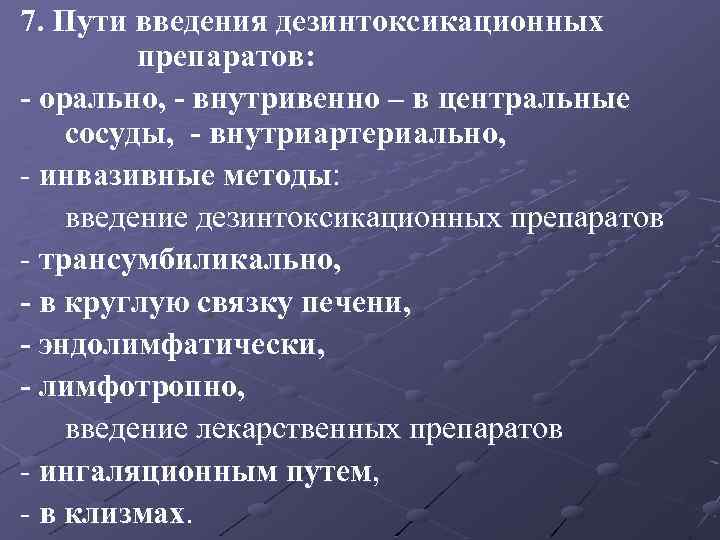 7. Пути введения дезинтоксикационных препаратов:

- орально, - внутривенно – в центральные сосуды, - внутриартериально,

- инвазивные методы:

введение дезинтоксикационных препаратов

- трансумбиликально,

- в круглую связку печени,

- эндолимфатически,

- лимфотропно,

введение лекарственных препаратов

- ингаляционным путем,

- в клизмах.